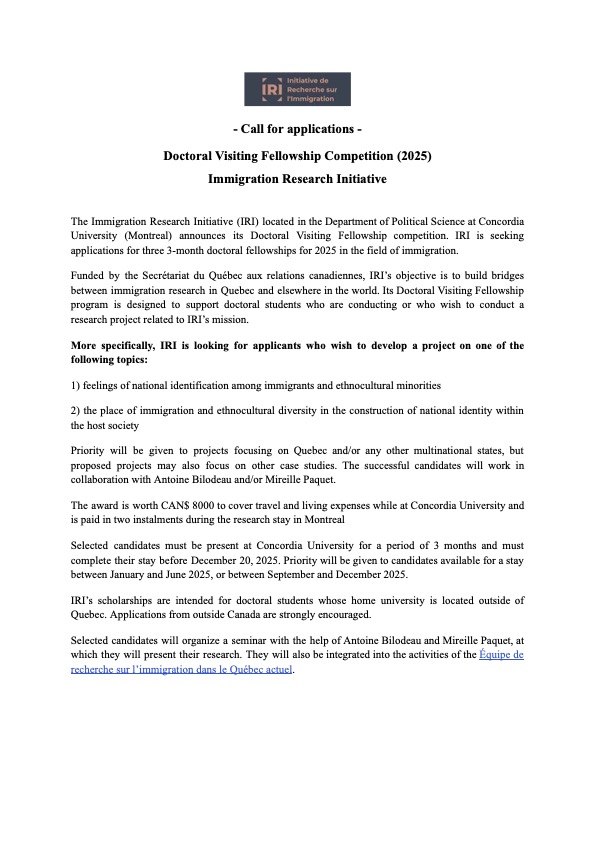 IRI Initiative de Recherche sur l'Immigration

- Call for applications -

Doctoral Visiting Fellowship Competition (2025)

Immigration Research Initiative

The Immigration Research Initiative (IRI) located in the Department of Political Science at Concordia University (Montreal) announces its Doctoral Visiting Fellowship competition. IRI is seeking applications for three 3-month doctoral fellowships for 2025 in the field of immigration.

Funded by the Secrétariat du Québec aux relations canadiennes, IRI's objective is to build bridges between immigration research in Quebec and elsewhere in the world. Its Doctoral Visiting Fellowship program is designed to support doctoral students who are conducting or who wish to conduct a research project related to IRI's mission.

More specifically, IRI is looking for applicants who wish to develop a project on one of the following topics:

1) feelings of national identification among immigrants and ethnocultural minorities

2) the place of immigration and ethnocultural diversity in the construction of national identity within the host society

Priority will be given to projects focusing on Quebec and/or any other multinational states, but proposed projects may also focus on other case studies. The successful candidates will work in collaboration with Antoine Bilodeau and/or Mireille Paquet.

The award is worth CAN$ 8000 to cover travel and living expenses while at Concordia University and is paid in two instalments during the research stay in Montreal

Selected candidates must be present at Concordia University for a period of 3 months and must complete their stay before December 20, 2025. Priority will be given to candidates available for a stay between January and June 2025, or between September and December 2025.

IRI's scholarships are intended for doctoral students whose home university is located outside of Quebec. Applications from outside Canada are strongly encouraged.

Selected candidates will organize a seminar with the help of Antoine Bilodeau and Mireille Paquet, at which they will present their research. They will also be integrated into the activities of the Équipe de recherche sur l'immigration dans le Québec actuel.